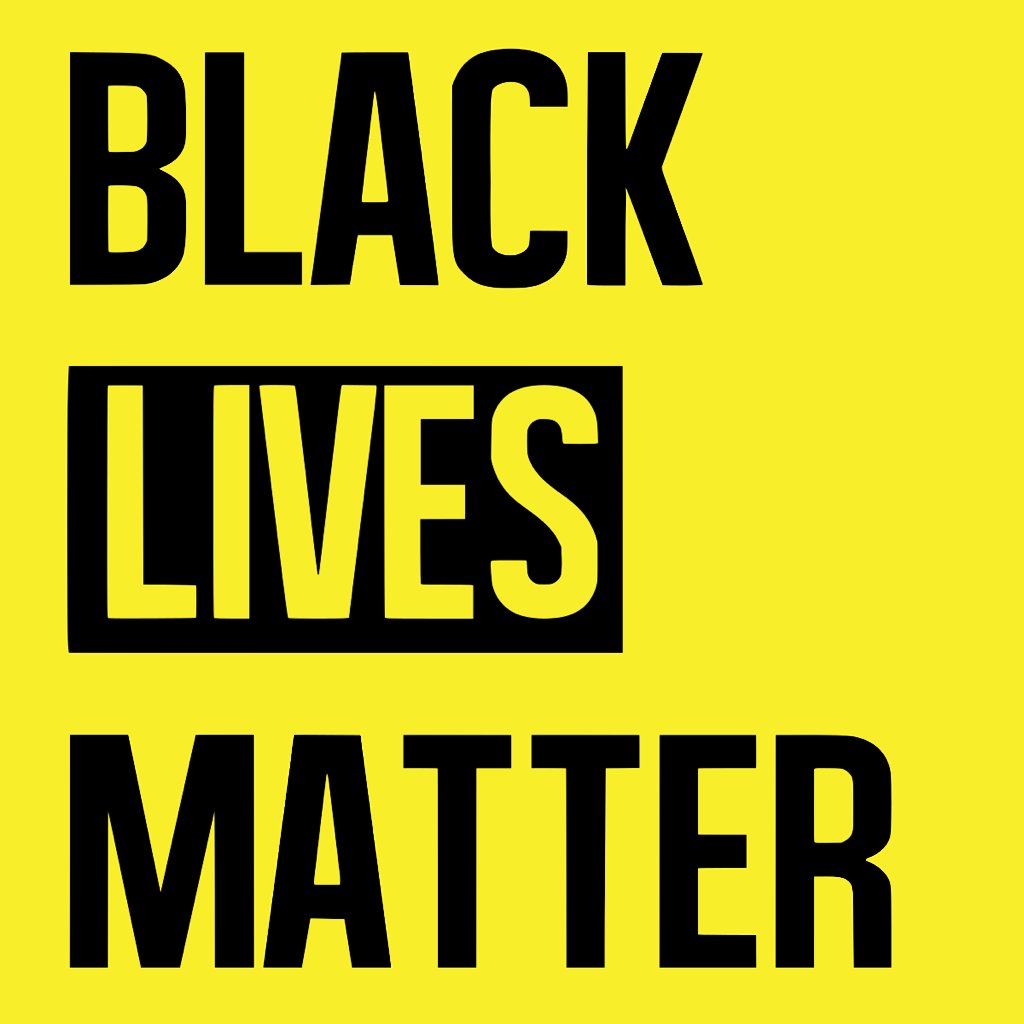 BLACK
LIVES
MATTER